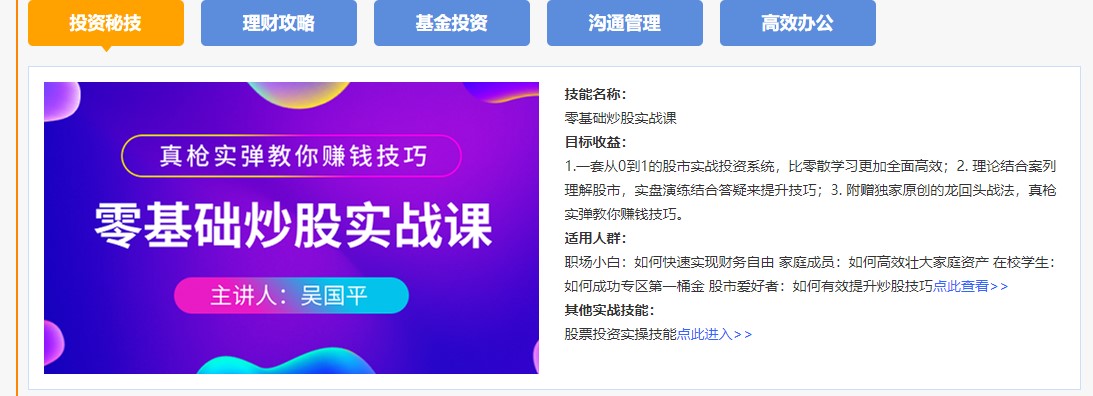 投资秘技 理财攻略 基金投资 沟通管理 高效办公

真枪实弹教你赚钱技巧

零基础炒股实战课

主讲人：吴国平

技能名称：
零基础炒股实战课
目标收益：
1.一套从0到1的股市实战投资系统，比零散学习更加全面高效；2. 理论结合案列理解股市，实盘演练结合答疑来提升技巧；3. 附赠独家原创的龙回头战法，真枪实弹教你赚钱技巧。
适用人群：
职场小白：如何快速实现财务自由 家庭成员：如何高效壮大家庭资产 在校学生：如何成功专区第一桶金 股市爱好者：如何有效提升炒股技巧点此查看>>
其他实战技能：
股票投资实操技能点此进入>>